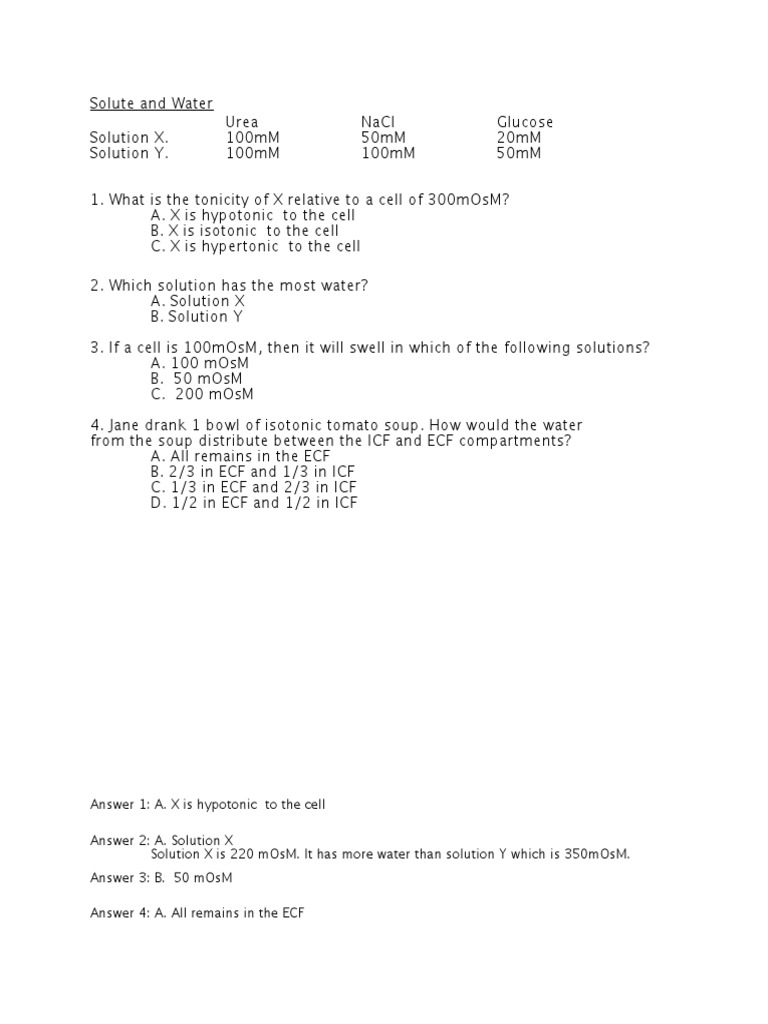 Solute and Water

| | Urea | NaCl | Glucose |
|---|---|---|---|
| Solution X. | 100mM | 50mM | 20mM |
| Solution Y. | 100mM | 100mM | 50mM |

1. What is the tonicity of X relative to a cell of 300mOsM?
A. X is hypotonic to the cell
B. X is isotonic to the cell
C. X is hypertonic to the cell

2. Which solution has the most water?
A. Solution X
B. Solution Y

3. If a cell is 100mOsM, then it will swell in which of the following solutions?
A. 100 mOsM
B. 50 mOsM
C. 200 mOsM

4. Jane drank 1 bowl of isotonic tomato soup. How would the water from the soup distribute between the ICF and ECF compartments?
A. All remains in the ECF
B. 2/3 in ECF and 1/3 in ICF
C. 1/3 in ECF and 2/3 in ICF
D. 1/2 in ECF and 1/2 in ICF

Answer 1: A. X is hypotonic to the cell

Answer 2: A. Solution X
Solution X is 220 mOsM. It has more water than solution Y which is 350mOsM.

Answer 3: B. 50 mOsM

Answer 4: A. All remains in the ECF